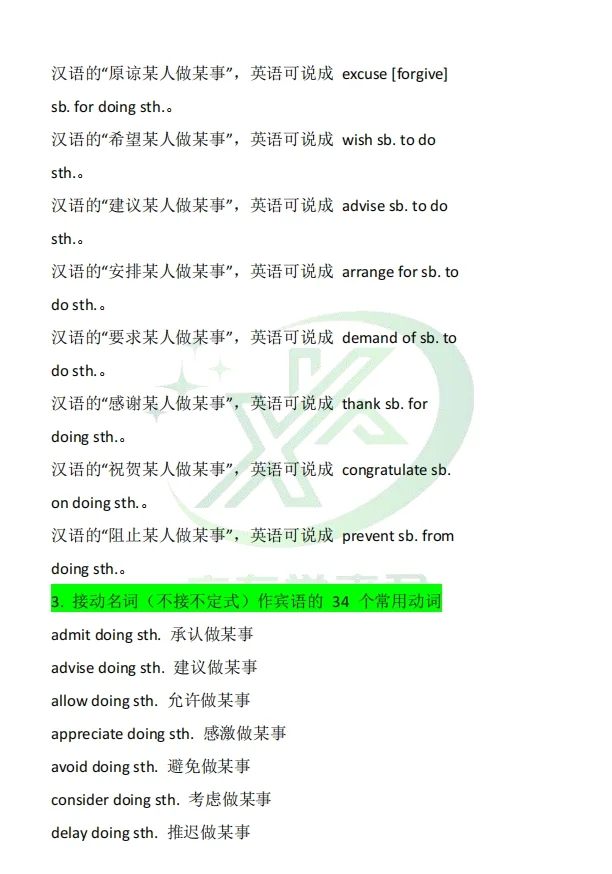 汉语的“原谅某人做某事”，英语可说成 excuse [forgive] sb. for doing sth.。

汉语的“希望某人做某事”，英语可说成 wish sb. to do sth.。

汉语的“建议某人做某事”，英语可说成 advise sb. to do sth.。

汉语的“安排某人做某事”，英语可说成 arrange for sb. to do sth.。

汉语的“要求某人做某事”，英语可说成 demand of sb. to do sth.。

汉语的“感谢某人做某事”，英语可说成 thank sb. for doing sth.。

汉语的“祝贺某人做某事”，英语可说成 congratulate sb. on doing sth.。

汉语的“阻止某人做某事”，英语可说成 prevent sb. from doing sth.。

3. 接动名词（不接不定式）作宾语的 34 个常用动词

admit doing sth. 承认做某事

advise doing sth. 建议做某事

allow doing sth. 允许做某事

appreciate doing sth. 感激做某事

avoid doing sth. 避免做某事

consider doing sth. 考虑做某事

delay doing sth. 推迟做某事